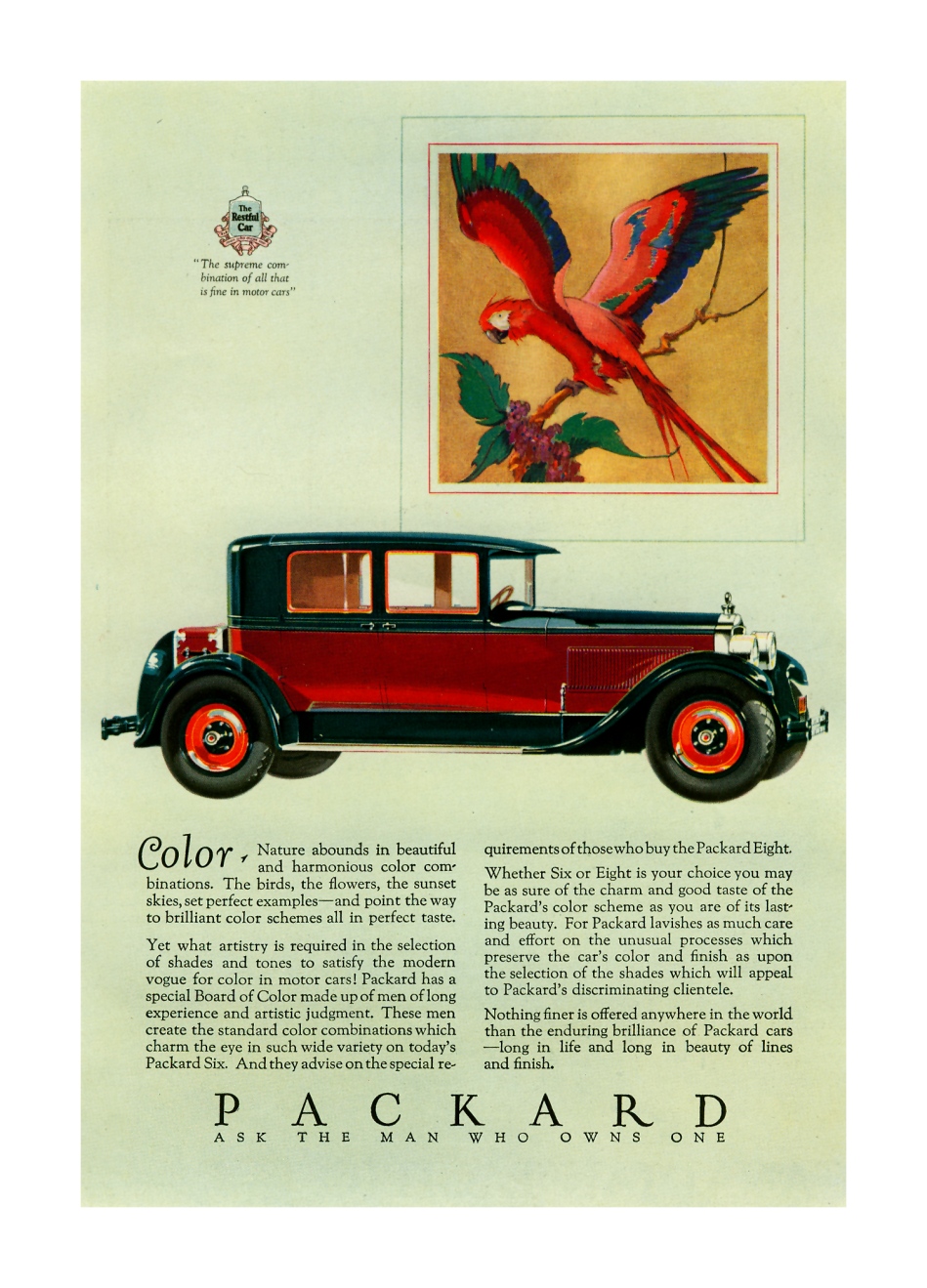 The Restful Car

"The supreme combination of all that is fine in motor cars"

Color, Nature abounds in beautiful and harmonious color combinations. The birds, the flowers, the sunset skies, set perfect examples—and point the way to brilliant color schemes all in perfect taste.

Yet what artistry is required in the selection of shades and tones to satisfy the modern vogue for color in motor cars! Packard has a special Board of Color made up of men of long experience and artistic judgment. These men create the standard color combinations which charm the eye in such wide variety on today's Packard Six. And they advise on the special requirements of those who buy the Packard Eight.

Whether Six or Eight is your choice you may be as sure of the charm and good taste of the Packard's color scheme as you are of its lasting beauty. For Packard lavishes as much care and effort on the unusual processes which preserve the car's color and finish as upon the selection of the shades which will appeal to Packard's discriminating clientele.

Nothing finer is offered anywhere in the world than the enduring brilliance of Packard cars —long in life and long in beauty of lines and finish.

PACKARD
ASK THE MAN WHO OWNS ONE